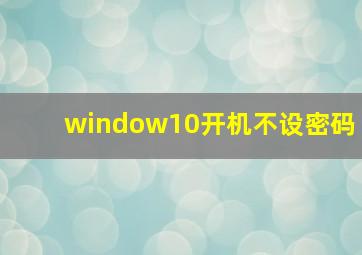 window10开机不设密码